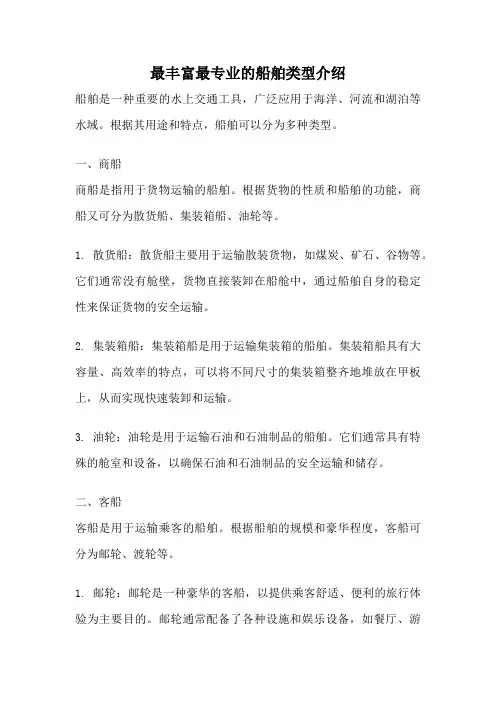 最丰富最专业的船舶类型介绍

船舶是一种重要的水上交通工具，广泛应用于海洋、河流和湖泊等水域。根据其用途和特点，船舶可以分为多种类型。

一、商船

商船是指用于货物运输的船舶。根据货物的性质和船舶的功能，商船又可分为散货船、集装箱船、油轮等。

1. 散货船：散货船主要用于运输散装货物，如煤炭、矿石、谷物等。它们通常没有舱壁，货物直接装卸在船舱中，通过船舶自身的稳定性来保证货物的安全运输。

2. 集装箱船：集装箱船是用于运输集装箱的船舶。集装箱船具有大容量、高效率的特点，可以将不同尺寸的集装箱整齐地堆放在甲板上，从而实现快速装卸和运输。

3. 油轮：油轮是用于运输石油和石油制品的船舶。它们通常具有特殊的舱室和设备，以确保石油和石油制品的安全运输和储存。

二、客船

客船是用于运输乘客的船舶。根据船舶的规模和豪华程度，客船可分为邮轮、渡轮等。

1. 邮轮：邮轮是一种豪华的客船，以提供乘客舒适、便利的旅行体验为主要目的。邮轮通常配备了各种设施和娱乐设备，如餐厅、游